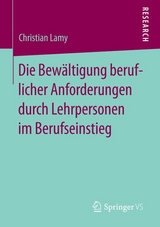 RESEARCH

Christian Lamy

Die Bewältigung beruflicher Anforderungen durch Lehrpersonen im Berufseinstieg

Springer VS